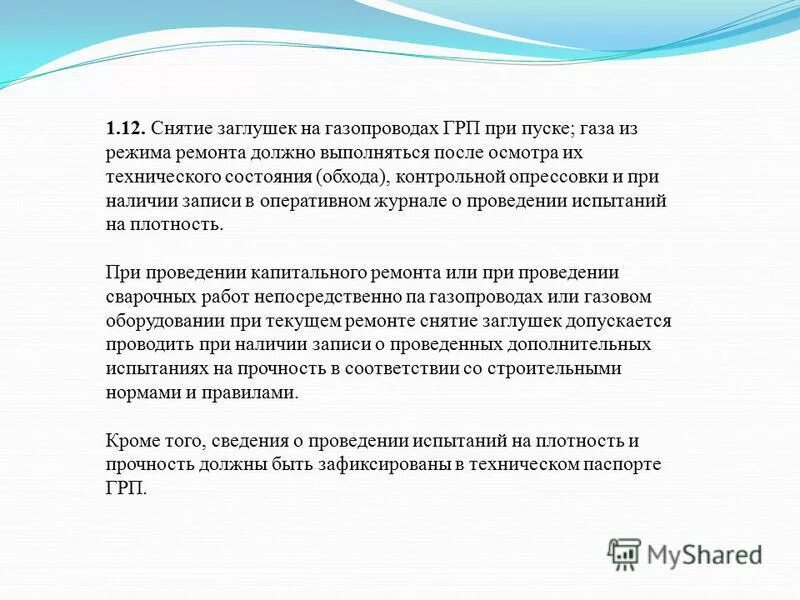 **1.12.** Снятие заглушек на газопроводах ГРП при пуске; газа из режима ремонта должно выполняться после осмотра их технического состояния (обхода), контрольной опрессовки и при наличии записи в оперативном журнале о проведении испытаний на плотность.

При проведении капитального ремонта или при проведении сварочных работ непосредственно па газопроводах или газовом оборудовании при текущем ремонте снятие заглушек допускается проводить при наличии записи о проведенных дополнительных испытаниях на прочность в соответствии со строительными нормами и правилами.

Кроме того, сведения о проведении испытаний на плотность и прочность должны быть зафиксированы в техническом паспорте ГРП.

MyShared